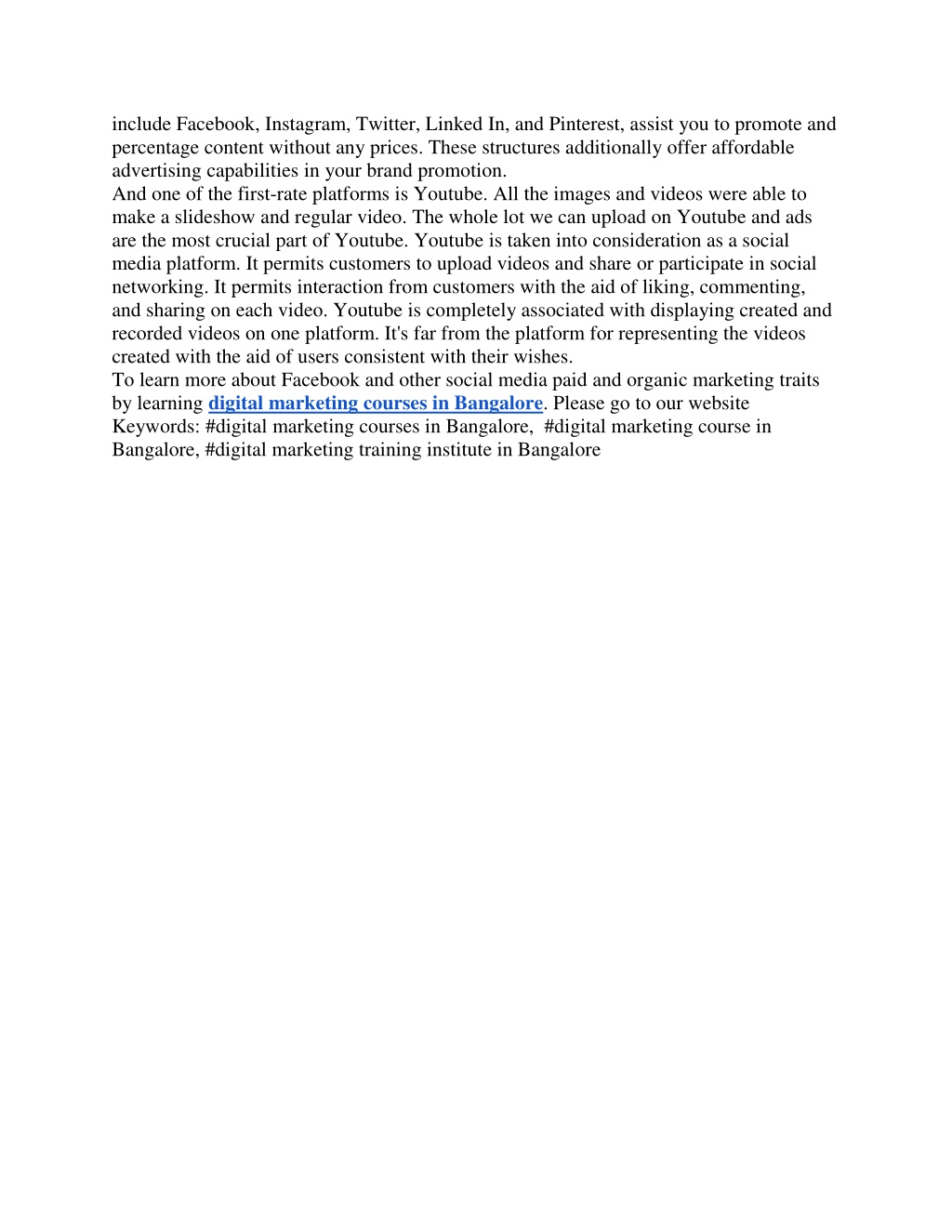 include Facebook, Instagram, Twitter, Linked In, and Pinterest, assist you to promote and percentage content without any prices. These structures additionally offer affordable advertising capabilities in your brand promotion.
And one of the first-rate platforms is Youtube. All the images and videos were able to make a slideshow and regular video. The whole lot we can upload on Youtube and ads are the most crucial part of Youtube. Youtube is taken into consideration as a social media platform. It permits customers to upload videos and share or participate in social networking. It permits interaction from customers with the aid of liking, commenting, and sharing on each video. Youtube is completely associated with displaying created and recorded videos on one platform. It's far from the platform for representing the videos created with the aid of users consistent with their wishes.
To learn more about Facebook and other social media paid and organic marketing traits by learning digital marketing courses in Bangalore. Please go to our website
Keywords: #digital marketing courses in Bangalore, #digital marketing course in Bangalore, #digital marketing training institute in Bangalore